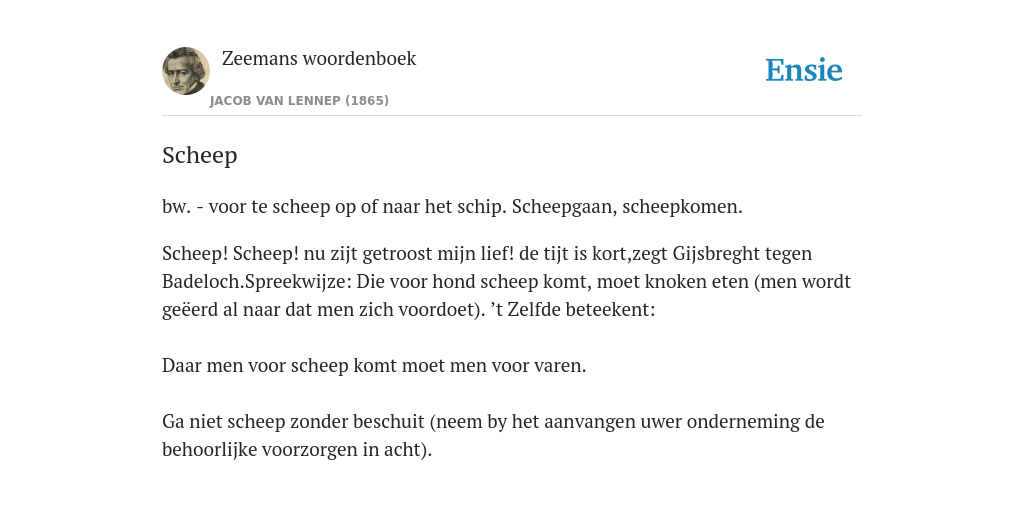 Zeemans woordenboek
JACOB VAN LENNEP (1865)

Ensie

Scheep

bw. - voor te scheep op of naar het schip. Scheepgaan, scheepkomen.

Scheep! Scheep! nu zijt getroost mijn lief! de tijt is kort,zegt Gijsbreght tegen Badeloch.Spreekwijze: Die voor hond scheep komt, moet knoken eten (men wordt geëerd al naar dat men zich voordoet). ’t Zelfde beteekent:

Daar men voor scheep komt moet men voor varen.

Ga niet scheep zonder beschuit (neem by het aanvangen uwer onderneming de behoorlijke voorzorgen in acht).